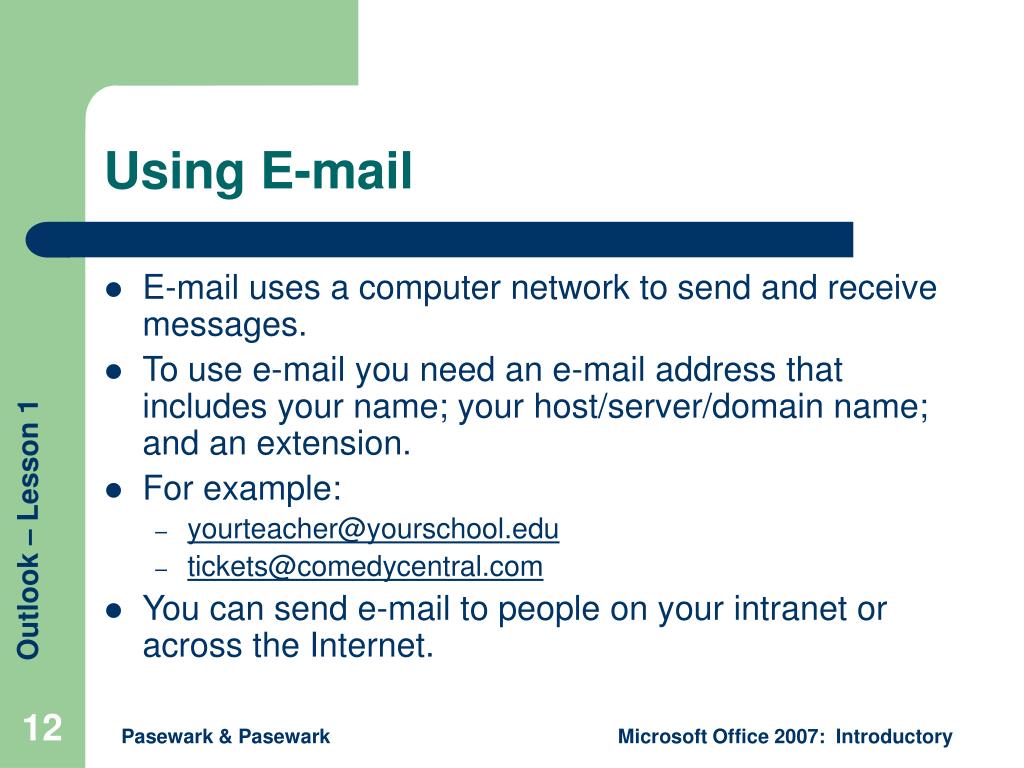 Using E-mail

- E-mail uses a computer network to send and receive messages.
- To use e-mail you need an e-mail address that includes your name; your host/server/domain name; and an extension.
- For example:
  – yourteacher@yourschool.edu
  – tickets@comedycentral.com
- You can send e-mail to people on your intranet or across the Internet.

Outlook – Lesson 1

12

Pasewark & Pasewark

Microsoft Office 2007: Introductory